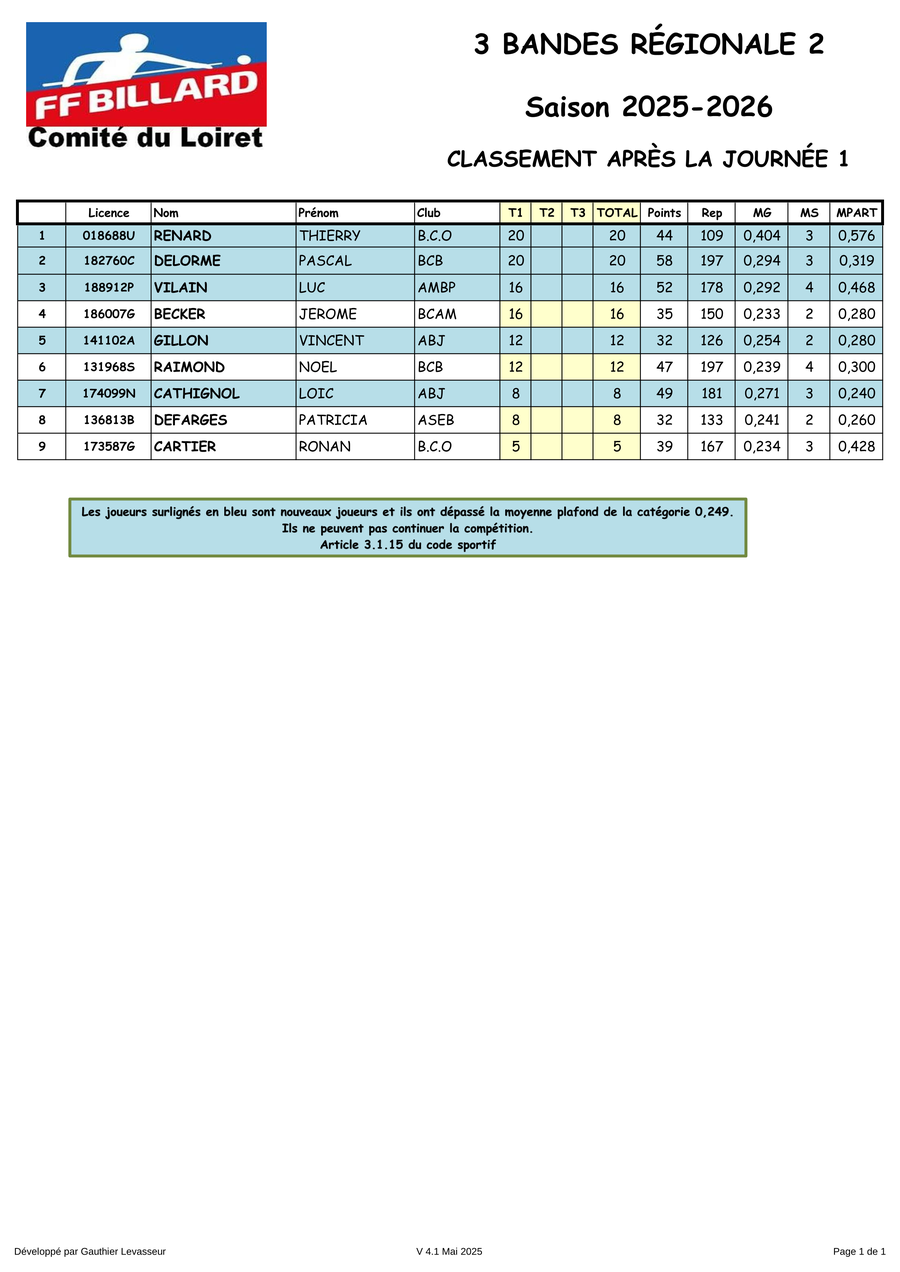 FF BILLARD
Comité du Loiret

3 BANDES RÉGIONALE 2

Saison 2025-2026

CLASSEMENT APRÈS LA JOURNÉE 1

| | Licence | Nom | Prénom | Club | T1 | T2 | T3 | TOTAL | Points | Rep | MG | MS | MPART |
|---|---|---|---|---|---|---|---|---|---|---|---|---|---|
| 1 | 018688U | RENARD | THIERRY | B.C.O | 20 | | | 20 | 44 | 109 | 0,404 | 3 | 0,576 |
| 2 | 182760C | DELORME | PASCAL | BCB | 20 | | | 20 | 58 | 197 | 0,294 | 3 | 0,319 |
| 3 | 188912P | VILAIN | LUC | AMBP | 16 | | | 16 | 52 | 178 | 0,292 | 4 | 0,468 |
| 4 | 186007G | BECKER | JEROME | BCAM | 16 | | | 16 | 35 | 150 | 0,233 | 2 | 0,280 |
| 5 | 141102A | GILLON | VINCENT | ABJ | 12 | | | 12 | 32 | 126 | 0,254 | 2 | 0,280 |
| 6 | 131968S | RAIMOND | NOEL | BCB | 12 | | | 12 | 47 | 197 | 0,239 | 4 | 0,300 |
| 7 | 174099N | CATHIGNOL | LOIC | ABJ | 8 | | | 8 | 49 | 181 | 0,271 | 3 | 0,240 |
| 8 | 136813B | DEFARGES | PATRICIA | ASEB | 8 | | | 8 | 32 | 133 | 0,241 | 2 | 0,260 |
| 9 | 173587G | CARTIER | RONAN | B.C.O | 5 | | | 5 | 39 | 167 | 0,234 | 3 | 0,428 |

Les joueurs surlignés en bleu sont nouveaux joueurs et ils ont dépassé la moyenne plafond de la catégorie 0,249.
Ils ne peuvent pas continuer la compétition.
Article 3.1.15 du code sportif

Développé par Gauthier Levasseur
V 4.1 Mai 2025
Page 1 de 1